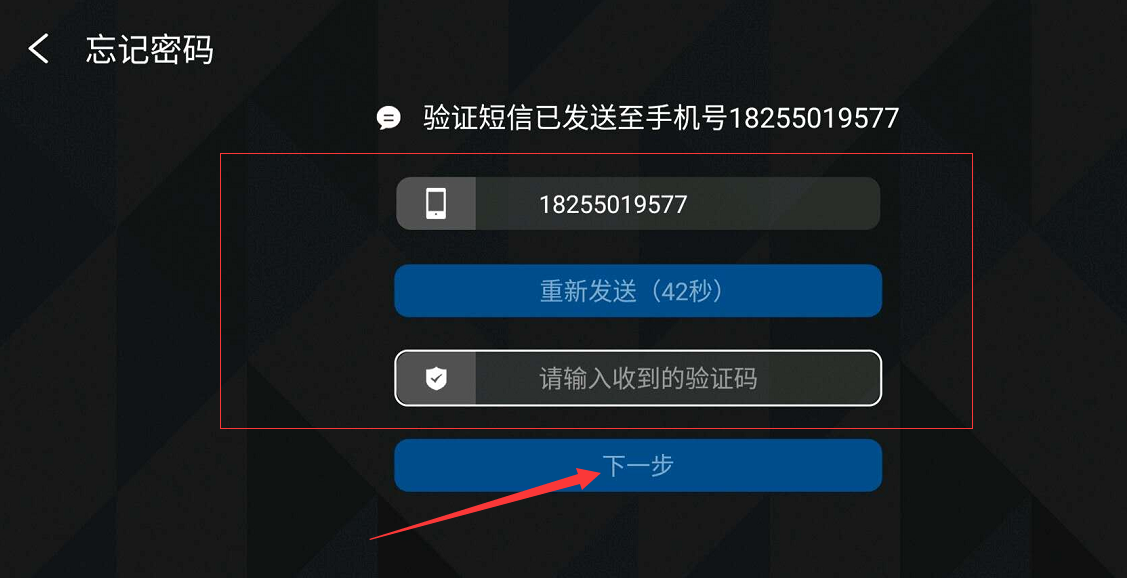 忘记密码

验证短信已发送至手机号18255019577

18255019577

重新发送（42秒）

请输入收到的验证码

下一步